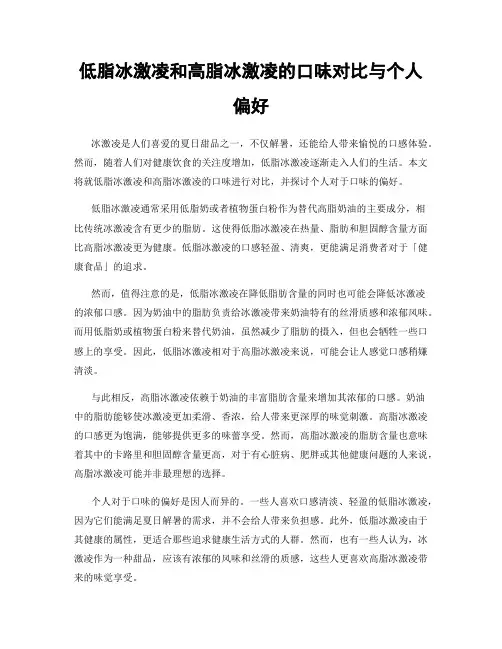 低脂冰激凌和高脂冰激凌的口味对比与个人偏好

冰激凌是人们喜爱的夏日甜品之一，不仅解暑，还能给人带来愉悦的口感体验。然而，随着人们对健康饮食的关注度增加，低脂冰激凌逐渐走入人们的生活。本文将就低脂冰激凌和高脂冰激凌的口味进行对比，并探讨个人对于口味的偏好。

低脂冰激凌通常采用低脂奶或者植物蛋白粉作为替代高脂奶油的主要成分，相比传统冰激凌含有更少的脂肪。这使得低脂冰激凌在热量、脂肪和胆固醇含量方面比高脂冰激凌更为健康。低脂冰激凌的口感轻盈、清爽，更能满足消费者对于「健康食品」的追求。

然而，值得注意的是，低脂冰激凌在降低脂肪含量的同时也可能会降低冰激凌的浓郁口感。因为奶油中的脂肪负责给冰激凌带来奶油特有的丝滑质感和浓郁风味。而用低脂奶或植物蛋白粉来替代奶油，虽然减少了脂肪的摄入，但也会牺牲一些口感上的享受。因此，低脂冰激凌相对于高脂冰激凌来说，可能会让人感觉口感稍嫌清淡。

与此相反，高脂冰激凌依赖于奶油的丰富脂肪含量来增加其浓郁的口感。奶油中的脂肪能够使冰激凌更加柔滑、香浓，给人带来更深厚的味觉刺激。高脂冰激凌的口感更为饱满，能够提供更多的味蕾享受。然而，高脂冰激凌的脂肪含量也意味着其中的卡路里和胆固醇含量更高，对于有心脏病、肥胖或其他健康问题的人来说，高脂冰激凌可能并非最理想的选择。

个人对于口味的偏好是因人而异的。一些人喜欢口感清淡、轻盈的低脂冰激凌，因为它们能满足夏日解暑的需求，并不会给人带来负担感。此外，低脂冰激凌由于其健康的属性，更适合那些追求健康生活方式的人群。然而，也有一些人认为，冰激凌作为一种甜品，应该有浓郁的风味和丝滑的质感，这些人更喜欢高脂冰激凌带来的味觉享受。